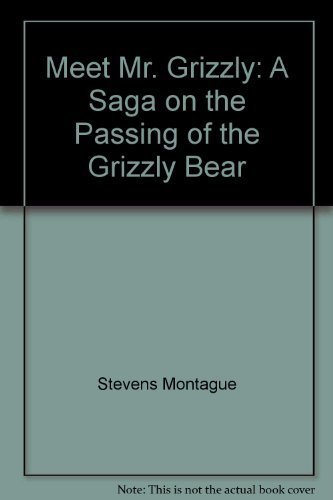 Meet Mr. Grizzly: A Saga on the Passing of the Grizzly Bear

Stevens Montague

Note: This is not the actual book cover